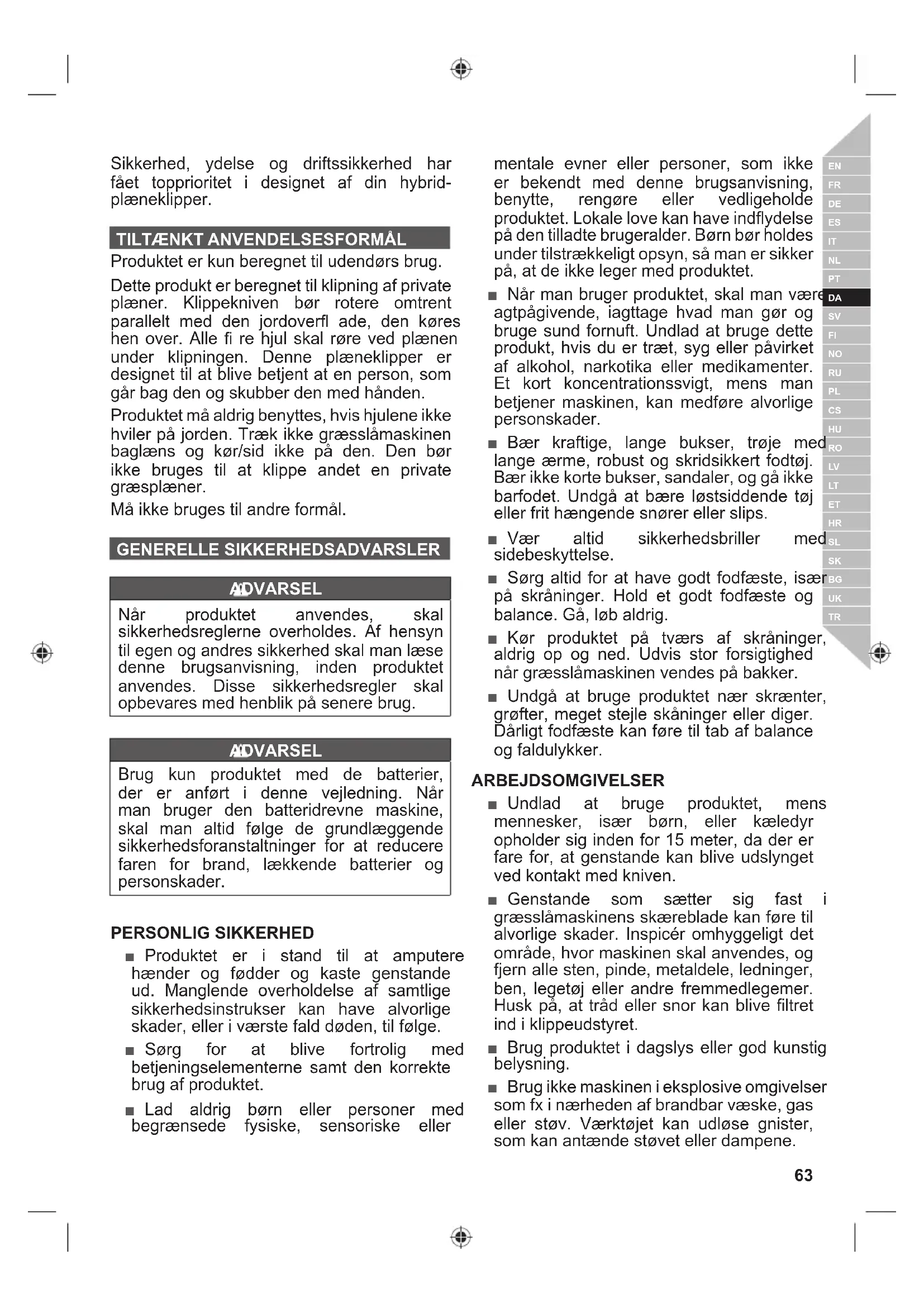 Sikkerhed, ydelse og driftssikkerhed har fået topprioritet i designet af din hybridplæneklipper.

TILTÆNKT ANVENDELSESFORMÅL

Produktet er kun beregnet til udendørs brug.

Dette produkt er beregnet til klipning af private plæner. Klippekniven bør rotere omtrent parallelt med den jordoverfl ade, den køres hen over. Alle fi re hjul skal røre ved plænen under klipningen. Denne plæneklipper er designet til at blive betjent at en person, som går bag den og skubber den med hånden.

Produktet må aldrig benyttes, hvis hjulene ikke hviler på jorden. Træk ikke græsslåmaskinen baglæns og kør/sid ikke på den. Den bør ikke bruges til at klippe andet en private græsplæner.

Må ikke bruges til andre formål.

GENERELLE SIKKERHEDSADVARSLER

ADVARSEL

Når produktet anvendes, skal sikkerhedsreglerne overholdes. Af hensyn til egen og andres sikkerhed skal man læse denne brugsanvisning, inden produktet anvendes. Disse sikkerhedsregler skal opbevares med henblik på senere brug.

ADVARSEL

Brug kun produktet med de batterier, der er anført i denne vejledning. Når man bruger den batteridrevne maskine, skal man altid følge de grundlæggende sikkerhedsforanstaltninger for at reducere faren for brand, lækkende batterier og personskader.

PERSONLIG SIKKERHED

■ Produktet er i stand til at amputere hænder og fødder og kaste genstande ud. Manglende overholdelse af samtlige sikkerhedsinstrukser kan have alvorlige skader, eller i værste fald døden, til følge.

■ Sørg for at blive fortrolig med betjeningselementerne samt den korrekte brug af produktet.

■ Lad aldrig børn eller personer med begrænsede fysiske, sensoriske eller mentale evner eller personer, som ikke er bekendt med denne brugsanvisning, benytte, rengøre eller vedligeholde produktet. Lokale love kan have indflydelse på den tilladte brugeralder. Børn bør holdes under tilstrækkeligt opsyn, så man er sikker på, at de ikke leger med produktet.

■ Når man bruger produktet, skal man være agtpågivende, iagttage hvad man gør og bruge sund fornuft. Undlad at bruge dette produkt, hvis du er træt, syg eller påvirket af alkohol, narkotika eller medikamenter. Et kort koncentrationssvigt, mens man betjener maskinen, kan medføre alvorlige personskader.

■ Bær kraftige, lange bukser, trøje med lange ærme, robust og skridsikkert fodtøj. Bær ikke korte bukser, sandaler, og gå ikke barfodet. Undgå at bære løstsiddende tøj eller frit hængende snører eller slips.

■ Vær altid sikkerhedsbriller med sidebeskyttelse.

■ Sørg altid for at have godt fodfæste, især på skråninger. Hold et godt fodfæste og balance. Gå, løb aldrig.

■ Kør produktet på tværs af skråninger, aldrig op og ned. Udvis stor forsigtighed når græsslåmaskinen vendes på bakker.

■ Undgå at bruge produktet nær skrænter, grøfter, meget stejle skåninger eller diger. Dårligt fodfæste kan føre til tab af balance og faldulykker.

ARBEJDSOMGIVELSER

■ Undlad at bruge produktet, mens mennesker, især børn, eller kæledyr opholder sig inden for 15 meter, da der er fare for, at genstande kan blive udslynget ved kontakt med kniven.

■ Genstande som sætter sig fast i græsslåmaskinens skæreblade kan føre til alvorlige skader. Inspicér omhyggeligt det område, hvor maskinen skal anvendes, og fjern alle sten, pinde, metaldele, ledninger, ben, legetøj eller andre fremmedlegemer. Husk på, at tråd eller snor kan blive filtret ind i klippeudstyret.

■ Brug produktet i dagslys eller god kunstig belysning.

■ Brug ikke maskinen i eksplosive omgivelser som fx i nærheden af brandbar væske, gas eller støv. Værktøjet kan udløse gnister, som kan antænde støvet eller dampene.

EN FR DE ES IT NL PT DA SV FI NO RU PL CS HU RO LV LT ET HR SL SK BG UK TR

63